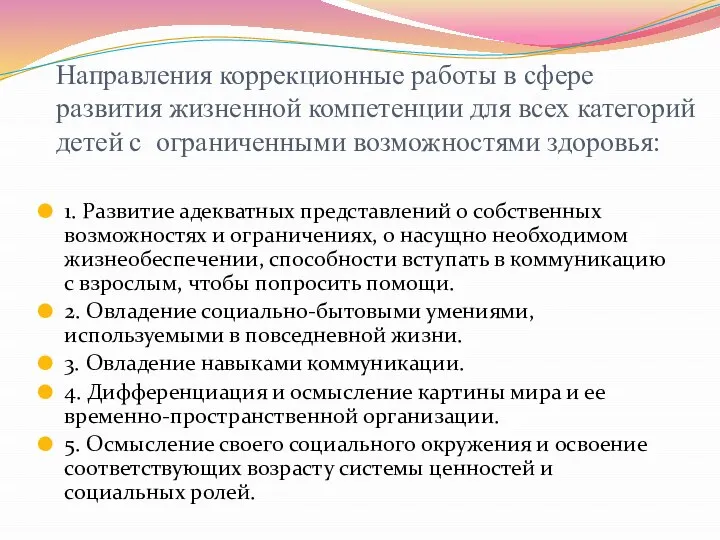 Направления коррекционные работы в сфере развития жизненной компетенции для всех категорий детей с ограниченными возможностями здоровья:

1. Развитие адекватных представлений о собственных возможностях и ограничениях, о насущно необходимом жизнеобеспечении, способности вступать в коммуникацию с взрослым, чтобы попросить помощи.

2. Овладение социально-бытовыми умениями, используемыми в повседневной жизни.

3. Овладение навыками коммуникации.

4. Дифференциация и осмысление картины мира и ее временно-пространственной организации.

5. Осмысление своего социального окружения и освоение соответствующих возрасту системы ценностей и социальных ролей.